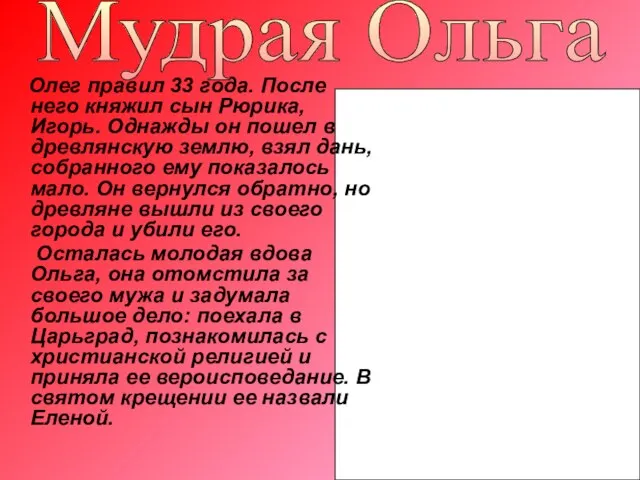 Мудрая Ольга

Олег правил 33 года. После него княжил сын Рюрика, Игорь. Однажды он пошел в древлянскую землю, взял дань, собранного ему показалось мало. Он вернулся обратно, но древляне вышли из своего города и убили его.

Осталась молодая вдова Ольга, она отомстила за своего мужа и задумала большое дело: поехала в Царьград, познакомилась с христианской религией и приняла ее вероисповедание. В святом крещении ее назвали Еленой.